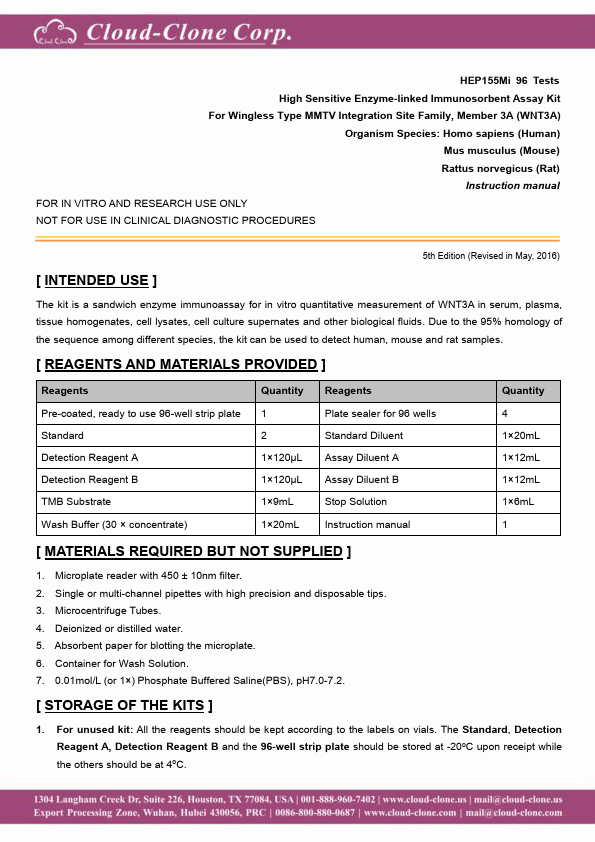 Cloud-Clone Corp.

HEP155Mi 96 Tests
High Sensitive Enzyme-linked Immunosorbent Assay Kit
For Wingless Type MMTV Integration Site Family, Member 3A (WNT3A)
Organism Species: Homo sapiens (Human)
Mus musculus (Mouse)
Rattus norvegicus (Rat)
Instruction manual

FOR IN VITRO AND RESEARCH USE ONLY
NOT FOR USE IN CLINICAL DIAGNOSTIC PROCEDURES

5th Edition (Revised in May, 2016)

[ INTENDED USE ]

The kit is a sandwich enzyme immunoassay for in vitro quantitative measurement of WNT3A in serum, plasma, tissue homogenates, cell lysates, cell culture supernates and other biological fluids. Due to the 95% homology of the sequence among different species, the kit can be used to detect human, mouse and rat samples.

[ REAGENTS AND MATERIALS PROVIDED ]

| Reagents | Quantity | Reagents | Quantity |
|---|---|---|---|
| Pre-coated, ready to use 96-well strip plate | 1 | Plate sealer for 96 wells | 4 |
| Standard | 2 | Standard Diluent | 1×20mL |
| Detection Reagent A | 1×120μL | Assay Diluent A | 1×12mL |
| Detection Reagent B | 1×120μL | Assay Diluent B | 1×12mL |
| TMB Substrate | 1×9mL | Stop Solution | 1×6mL |
| Wash Buffer (30 × concentrate) | 1×20mL | Instruction manual | 1 |

[ MATERIALS REQUIRED BUT NOT SUPPLIED ]

1. Microplate reader with 450 ± 10nm filter.
2. Single or multi-channel pipettes with high precision and disposable tips.
3. Microcentrifuge Tubes.
4. Deionized or distilled water.
5. Absorbent paper for blotting the microplate.
6. Container for Wash Solution.
7. 0.01mol/L (or 1×) Phosphate Buffered Saline(PBS), pH7.0-7.2.

[ STORAGE OF THE KITS ]

1. For unused kit: All the reagents should be kept according to the labels on vials. The Standard, Detection Reagent A, Detection Reagent B and the 96-well strip plate should be stored at -20°C upon receipt while the others should be at 4°C.

1304 Langham Creek Dr, Suite 226, Houston, TX 77084, USA | 001-888-960-7402 | www.cloud-clone.us | mail@cloud-clone.us
Export Processing Zone, Wuhan, Hubei 430056, PRC | 0086-800-880-0687 | www.cloud-clone.com | mail@cloud-clone.com